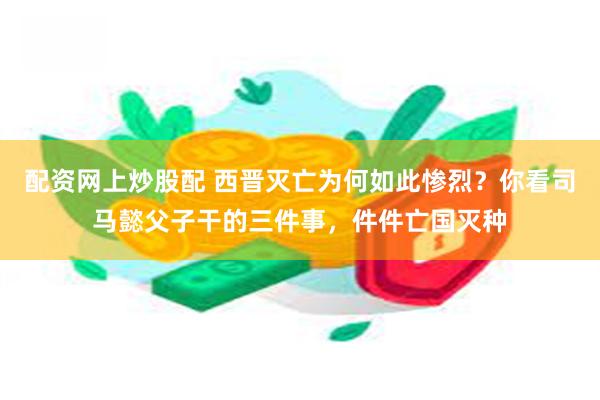 配资网上炒股配 西晋灭亡为何如此惨烈？你看司马懿父子干的三件事，件件亡国灭种